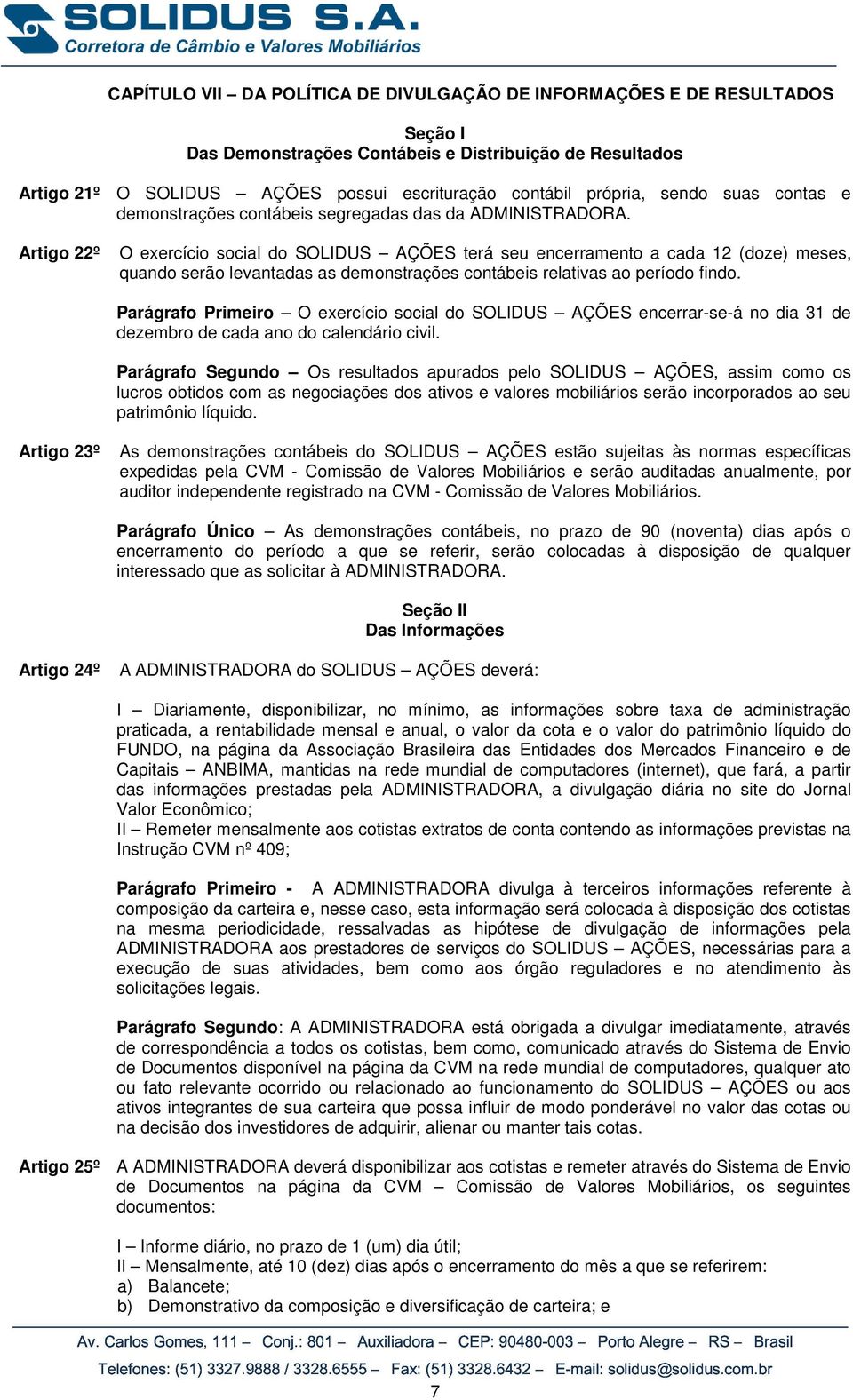 SOLIDUS S.A.
Corretora de Câmbio e Valores Mobiliários

CAPÍTULO VII – DA POLÍTICA DE DIVULGAÇÃO DE INFORMAÇÕES E DE RESULTADOS

Seção I
Das Demonstrações Contábeis e Distribuição de Resultados

Artigo 21º O SOLIDUS – AÇÕES possui escrituração contábil própria, sendo suas contas e demonstrações contábeis segregadas das da ADMINISTRADORA.

Artigo 22º O exercício social do SOLIDUS – AÇÕES terá seu encerramento a cada 12 (doze) meses, quando serão levantadas as demonstrações contábeis relativas ao período findo.

Parágrafo Primeiro – O exercício social do SOLIDUS – AÇÕES encerrar-se-á no dia 31 de dezembro de cada ano do calendário civil.

Parágrafo Segundo – Os resultados apurados pelo SOLIDUS – AÇÕES, assim como os lucros obtidos com as negociações dos ativos e valores mobiliários serão incorporados ao seu patrimônio líquido.

Artigo 23º As demonstrações contábeis do SOLIDUS – AÇÕES estão sujeitas às normas específicas expedidas pela CVM - Comissão de Valores Mobiliários e serão auditadas anualmente, por auditor independente registrado na CVM - Comissão de Valores Mobiliários.

Parágrafo Único – As demonstrações contábeis, no prazo de 90 (noventa) dias após o encerramento do período a que se referir, serão colocadas à disposição de qualquer interessado que as solicitar à ADMINISTRADORA.

Seção II
Das Informações

Artigo 24º A ADMINISTRADORA do SOLIDUS – AÇÕES deverá:

I – Diariamente, disponibilizar, no mínimo, as informações sobre taxa de administração praticada, a rentabilidade mensal e anual, o valor da cota e o valor do patrimônio líquido do FUNDO, na página da Associação Brasileira das Entidades dos Mercados Financeiro e de Capitais – ANBIMA, mantidas na rede mundial de computadores (internet), que fará, a partir das informações prestadas pela ADMINISTRADORA, a divulgação diária no site do Jornal Valor Econômico;
II – Remeter mensalmente aos cotistas extratos de conta contendo as informações previstas na Instrução CVM nº 409;

Parágrafo Primeiro - A ADMINISTRADORA divulga à terceiros informações referente à composição da carteira e, nesse caso, esta informação será colocada à disposição dos cotistas na mesma periodicidade, ressalvadas as hipótese de divulgação de informações pela ADMINISTRADORA aos prestadores de serviços do SOLIDUS – AÇÕES, necessárias para a execução de suas atividades, bem como aos órgão reguladores e no atendimento às solicitações legais.

Parágrafo Segundo: A ADMINISTRADORA está obrigada a divulgar imediatamente, através de correspondência a todos os cotistas, bem como, comunicado através do Sistema de Envio de Documentos disponível na página da CVM na rede mundial de computadores, qualquer ato ou fato relevante ocorrido ou relacionado ao funcionamento do SOLIDUS – AÇÕES ou aos ativos integrantes de sua carteira que possa influir de modo ponderável no valor das cotas ou na decisão dos investidores de adquirir, alienar ou manter tais cotas.

Artigo 25º A ADMINISTRADORA deverá disponibilizar aos cotistas e remeter através do Sistema de Envio de Documentos na página da CVM – Comissão de Valores Mobiliários, os seguintes documentos:

I – Informe diário, no prazo de 1 (um) dia útil;
II – Mensalmente, até 10 (dez) dias após o encerramento do mês a que se referirem:
a) Balancete;
b) Demonstrativo da composição e diversificação de carteira; e

Av. Carlos Gomes, 111 – Conj.: 801 – Auxiliadora – CEP: 90480-003 – Porto Alegre – RS – Brasil
Telefones: (51) 3327.9888 / 3328.6555 – Fax: (51) 3328.6432 – E-mail: solidus@solidus.com.br
7